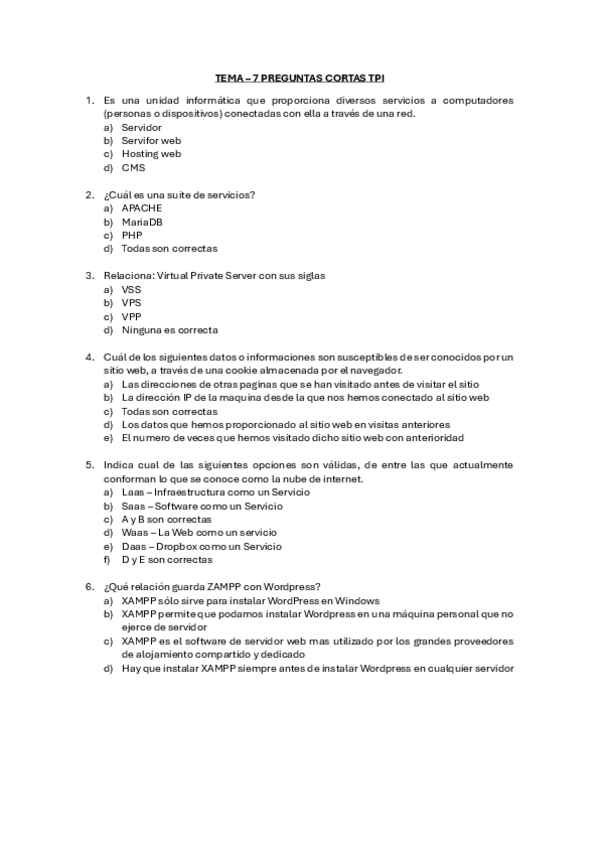 TEMA – 7 PREGUNTAS CORTAS TPI

1. Es una unidad informática que proporciona diversos servicios a computadores (personas o dispositivos) conectadas con ella a través de una red.
a) Servidor
b) Servifor web
c) Hosting web
d) CMS

2. ¿Cuál es una suite de servicios?
a) APACHE
b) MariaDB
c) PHP
d) Todas son correctas

3. Relaciona: Virtual Private Server con sus siglas
a) VSS
b) VPS
c) VPP
d) Ninguna es correcta

4. Cuál de los siguientes datos o informaciones son susceptibles de ser conocidos por un sitio web, a través de una cookie almacenada por el navegador.
a) Las direcciones de otras paginas que se han visitado antes de visitar el sitio
b) La dirección IP de la maquina desde la que nos hemos conectado al sitio web
c) Todas son correctas
d) Los datos que hemos proporcionado al sitio web en visitas anteriores
e) El numero de veces que hemos visitado dicho sitio web con anterioridad

5. Indica cual de las siguientes opciones son válidas, de entre las que actualmente conforman lo que se conoce como la nube de internet.
a) Laas – Infraestructura como un Servicio
b) Saas – Software como un Servicio
c) A y B son correctas
d) Waas – La Web como un servicio
e) Daas – Dropbox como un Servicio
f) D y E son correctas

6. ¿Qué relación guarda ZAMPP con Wordpress?
a) XAMPP sólo sirve para instalar WordPress en Windows
b) XAMPP permite que podamos instalar Wordpress en una máquina personal que no ejerce de servidor
c) XAMPP es el software de servidor web mas utilizado por los grandes proveedores de alojamiento compartido y dedicado
d) Hay que instalar XAMPP siempre antes de instalar Wordpress en cualquier servidor